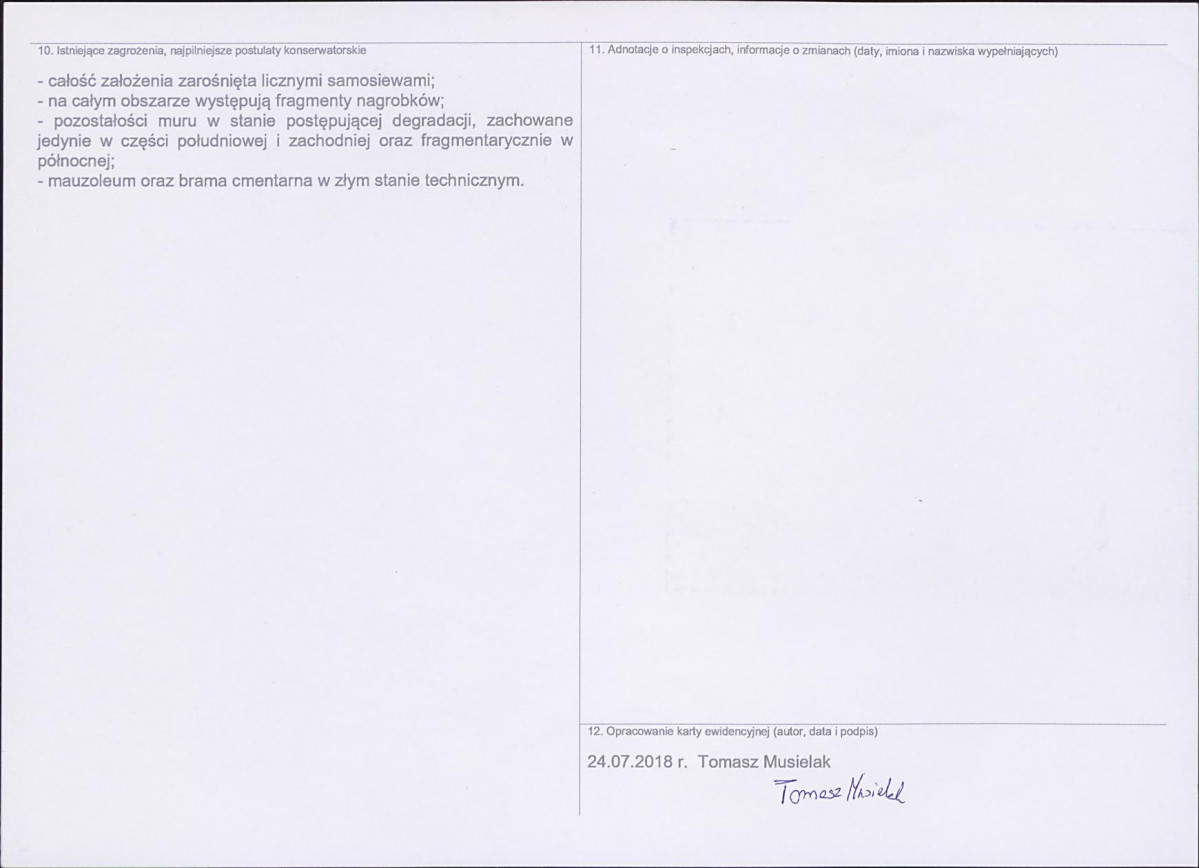 10. Istniejące zagrożenia, najpilniejsze postulaty konserwatorskie

- całość założenia zarośnięta licznymi samosiewami;
- na całym obszarze występują fragmenty nagrobków;
- pozostałości muru w stanie postępującej degradacji, zachowane jedynie w części południowej i zachodniej oraz fragmentarycznie w północnej;
- mauzoleum oraz brama cmentarna w złym stanie technicznym.

11. Adnotacje o inspekcjach, informacje o zmianach (daty, imiona i nazwiska wypełniających)

12. Opracowanie karty ewidencyjnej (autor, data i podpis)

24.07.2018 r. Tomasz Musielak

Tomasz Musielak